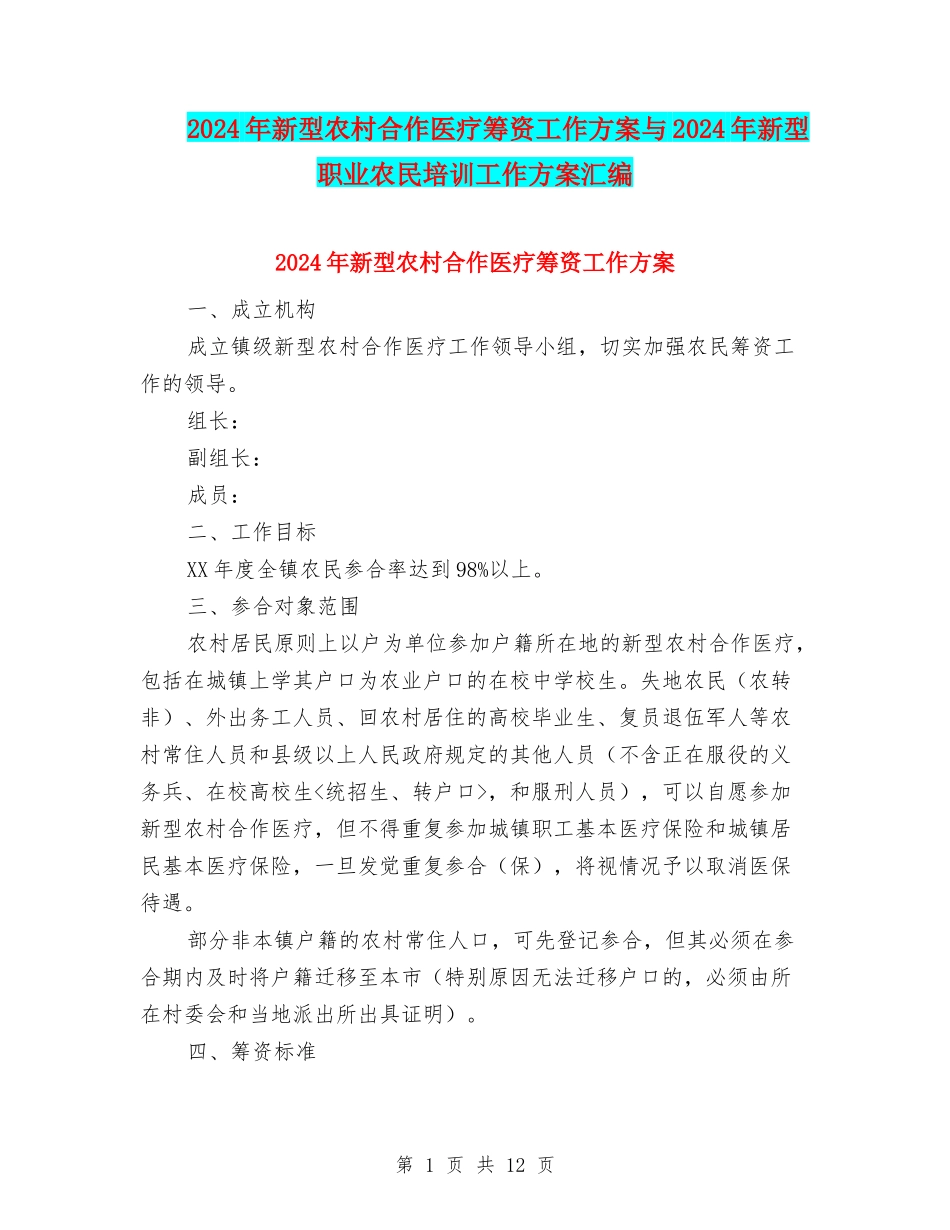 2024年新型农村合作医疗筹资工作方案与2024年新型职业农民培训工作方案汇编

2024年新型农村合作医疗筹资工作方案

一、成立机构

成立镇级新型农村合作医疗工作领导小组，切实加强农民筹资工作的领导。

组长：

副组长：

成员：

二、工作目标

XX年度全镇农民参合率达到98%以上。

三、参合对象范围

农村居民原则上以户为单位参加户籍所在地的新型农村合作医疗，包括在城镇上学其户口为农业户口的在校中学校生。失地农民（农转非）、外出务工人员、回农村居住的高校毕业生、复员退伍军人等农村常住人员和县级以上人民政府规定的其他人员（不含正在服役的义务兵、在校高校生<统招生、转户口>，和服刑人员），可以自愿参加新型农村合作医疗，但不得重复参加城镇职工基本医疗保险和城镇居民基本医疗保险，一旦发觉重复参合（保），将视情况予以取消医保待遇。

部分非本镇户籍的农村常住人口，可先登记参合，但其必须在参合期内及时将户籍迁移至本市（特别原因无法迁移户口的，必须由所在村委会和当地派出所出具证明）。

四、筹资标准

第 1 页 共 12 页